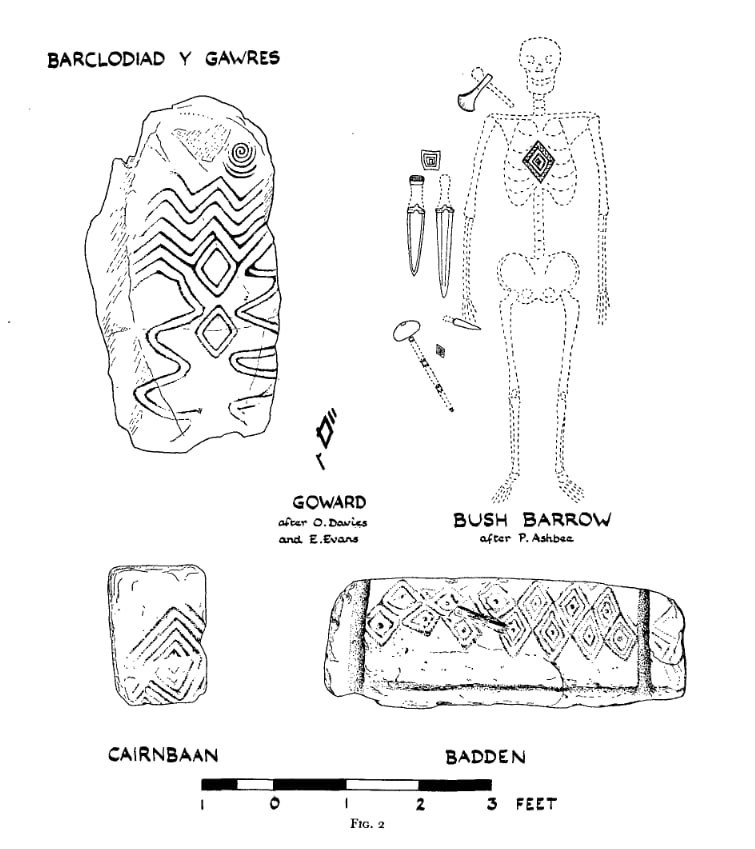 BARCLODIAD Y GAWRES

GOWARD
after O. Davies
and E. Evans

BUSH BARROW
after P. Ashbee

CAIRNBAAN

BADDEN

1 0 1 2 3 FEET

FIG. 2